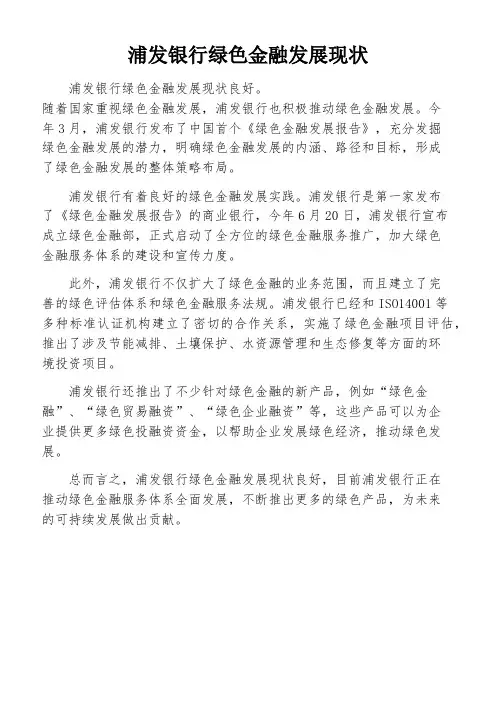 浦发银行绿色金融发展现状

浦发银行绿色金融发展现状良好。

随着国家重视绿色金融发展，浦发银行也积极推动绿色金融发展。今年3月，浦发银行发布了中国首个《绿色金融发展报告》，充分发掘绿色金融发展的潜力，明确绿色金融发展的内涵、路径和目标，形成了绿色金融发展的整体策略布局。

浦发银行有着良好的绿色金融发展实践。浦发银行是第一家发布了《绿色金融发展报告》的商业银行，今年6月20日，浦发银行宣布成立绿色金融部，正式启动了全方位的绿色金融服务推广，加大绿色金融服务体系的建设和宣传力度。

此外，浦发银行不仅扩大了绿色金融的业务范围，而且建立了完善的绿色评估体系和绿色金融服务法规。浦发银行已经和ISO14001等多种标准认证机构建立了密切的合作关系，实施了绿色金融项目评估，推出了涉及节能减排、土壤保护、水资源管理和生态修复等方面的环境投资项目。

浦发银行还推出了不少针对绿色金融的新产品，例如“绿色金融”、“绿色贸易融资”、“绿色企业融资”等，这些产品可以为企业提供更多绿色投融资资金，以帮助企业发展绿色经济，推动绿色发展。

总而言之，浦发银行绿色金融发展现状良好，目前浦发银行正在推动绿色金融服务体系全面发展，不断推出更多的绿色产品，为未来的可持续发展做出贡献。